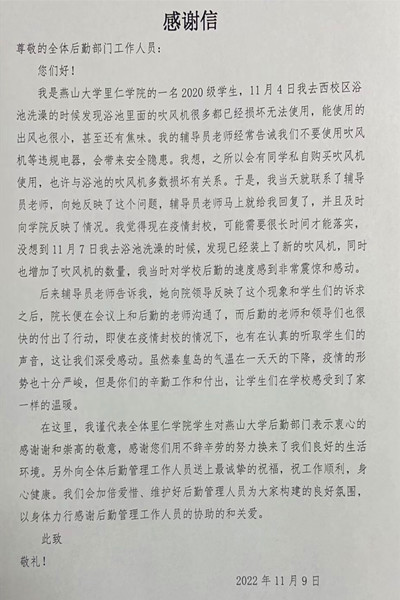 感谢信

尊敬的全体后勤部门工作人员：

您们好！

我是燕山大学里仁学院的一名2020级学生，11月4日我去西校区浴池洗澡的时候发现浴池里面的吹风机很多都已经损坏无法使用，能使用的出风也很小，甚至还有焦味。我的辅导员老师经常告诫我们不要使用吹风机等违规电器，会带来安全隐患。我想，之所以会有同学私自购买吹风机使用，也许与浴池的吹风机多数损坏有关系。于是，我当天就联系了辅导员老师，向她反映了这个问题，辅导员老师马上就给我回复了，并且及时向学院反映了情况。我觉得现在疫情封校，可能需要很长时间才能落实，没想到11月7日我去浴池洗澡的时候，发现已经装上了新的吹风机，同时也增加了吹风机的数量，我当时对学校后勤的速度感到非常震惊和感动。

后来辅导员老师告诉我，她向院领导反映了这个现象和学生们的诉求之后，院长便在会议上和后勤的老师沟通了，而后勤的老师和领导们也很快的付出了行动，即使在疫情封校的情况下，也有在认真的听取学生们的声音，这让我们深受感动。虽然秦皇岛的气温在一天天的下降，疫情的形势也十分严峻，但是你们的辛勤工作和付出，让学生们在学校感受到了家一样的温暖。

在这里，我谨代表全体里仁学院学生对燕山大学后勤部门表示衷心的感谢谢和崇高的敬意，感谢您们用不辞辛劳的努力换来了我们良好的生活环境。另外向全体后勤管理工作人员送上最诚挚的祝福，祝工作顺利，身心健康。我们会加倍爱惜、维护好后勤管理人员为大家构建的良好氛围，以身体力行感谢后勤管理工作人员的协助的和关爱。

此致

敬礼！

2022年11月9日